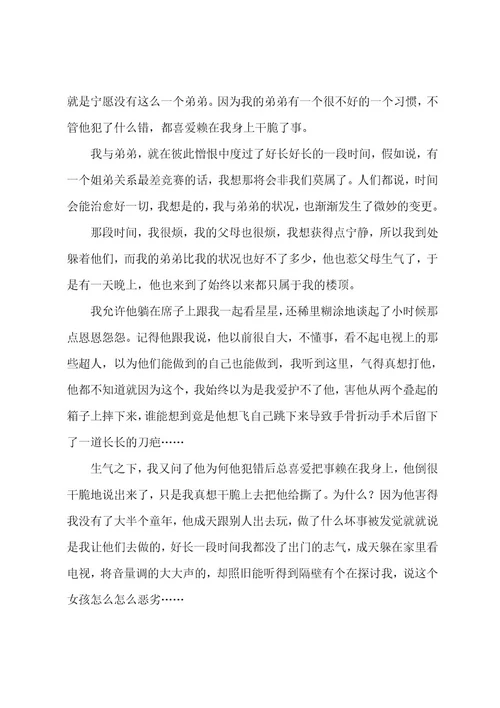 就是宁愿没有这么一个弟弟。因为我的弟弟有一个很不好的一个习惯，不管他犯了什么错，都喜爱赖在我身上干脆了事。

我与弟弟，就在彼此憎恨中度过了好长好长的一段时间，假如说，有一个姐弟关系最差竞赛的话，我想那将会非我们莫属了。人们都说，时间会能治愈好一切，我想是的，我与弟弟的状况，也渐渐发生了微妙的变更。

那段时间，我很烦，我的父母也很烦，我想获得点宁静，所以我到处躲着他们，而我的弟弟比我的状况也好不了多少，他也惹父母生气了，于是有一天晚上，他也来到了始终以来都只属于我的楼顶。

我允许他躺在席子上跟我一起看星星，还稀里糊涂地谈起了小时候那点恩恩怨怨。记得他跟我说，他以前很自大，不懂事，看不起电视上的那些超人，以为他们能做到的自己也能做到，我听到这里，气得真想打他，他都不知道就因为这个，我始终以为是我爱护不了他，害他从两个叠起的箱子上摔下来，谁能想到竟是他想飞自己跳下来导致手骨折动手术后留下了一道长长的刀疤……

生气之下，我又问了他为何他犯错后总喜爱把事赖在我身上，他倒很干脆地说出来了，只是我真想干脆上去把他给撕了。为什么？因为他害得我没有了大半个童年，他成天跟别人出去玩，做了什么坏事被发觉就就说是我让他们去做的，好长一段时间我都没了出门的志气，成天躲在家里看电视，将音量调的大大声的，却照旧能听得到隔壁有个在探讨我，说这个女孩怎么怎么恶劣……